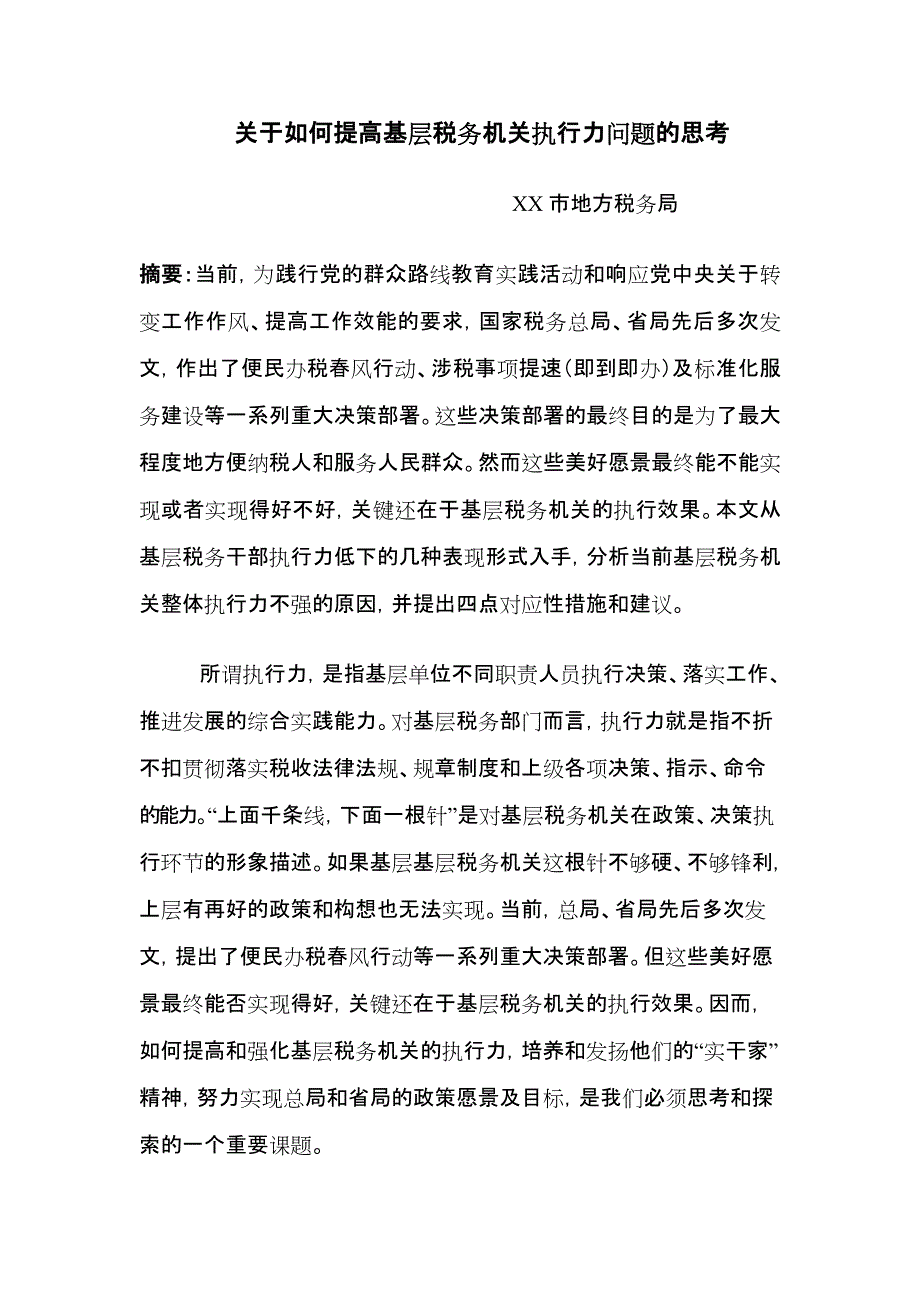 关于如何提高基层税务机关执行力问题的思考

XX 市地方税务局

摘要：当前，为践行党的群众路线教育实践活动和响应党中央关于转变工作作风、提高工作效能的要求，国家税务总局、省局先后多次发文，作出了便民办税春风行动、涉税事项提速（即到即办）及标准化服务建设等一系列重大决策部署。这些决策部署的最终目的是为了最大程度地方便纳税人和服务人民群众。然而这些美好愿景最终能不能实现或者实现得好不好，关键还在于基层税务机关的执行效果。本文从基层税务干部执行力低下的几种表现形式入手，分析当前基层税务机关整体执行力不强的原因，并提出四点对应性措施和建议。

所谓执行力，是指基层单位不同职责人员执行决策、落实工作、推进发展的综合实践能力。对基层税务部门而言，执行力就是指不折不扣贯彻落实税收法律法规、规章制度和上级各项决策、指示、命令的能力。“上面千条线，下面一根针”是对基层税务机关在政策、决策执行环节的形象描述。如果基层基层税务机关这根针不够硬、不够锋利，上层有再好的政策和构想也无法实现。当前，总局、省局先后多次发文，提出了便民办税春风行动等一系列重大决策部署。但这些美好愿景最终能否实现得好，关键还在于基层税务机关的执行效果。因而，如何提高和强化基层税务机关的执行力，培养和发扬他们的“实干家”精神，努力实现总局和省局的政策愿景及目标，是我们必须思考和探索的一个重要课题。